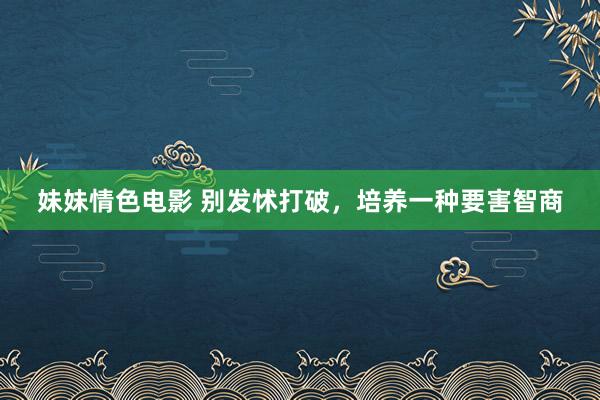 妹妹情色电影 别发怵打破，培养一种要害智商